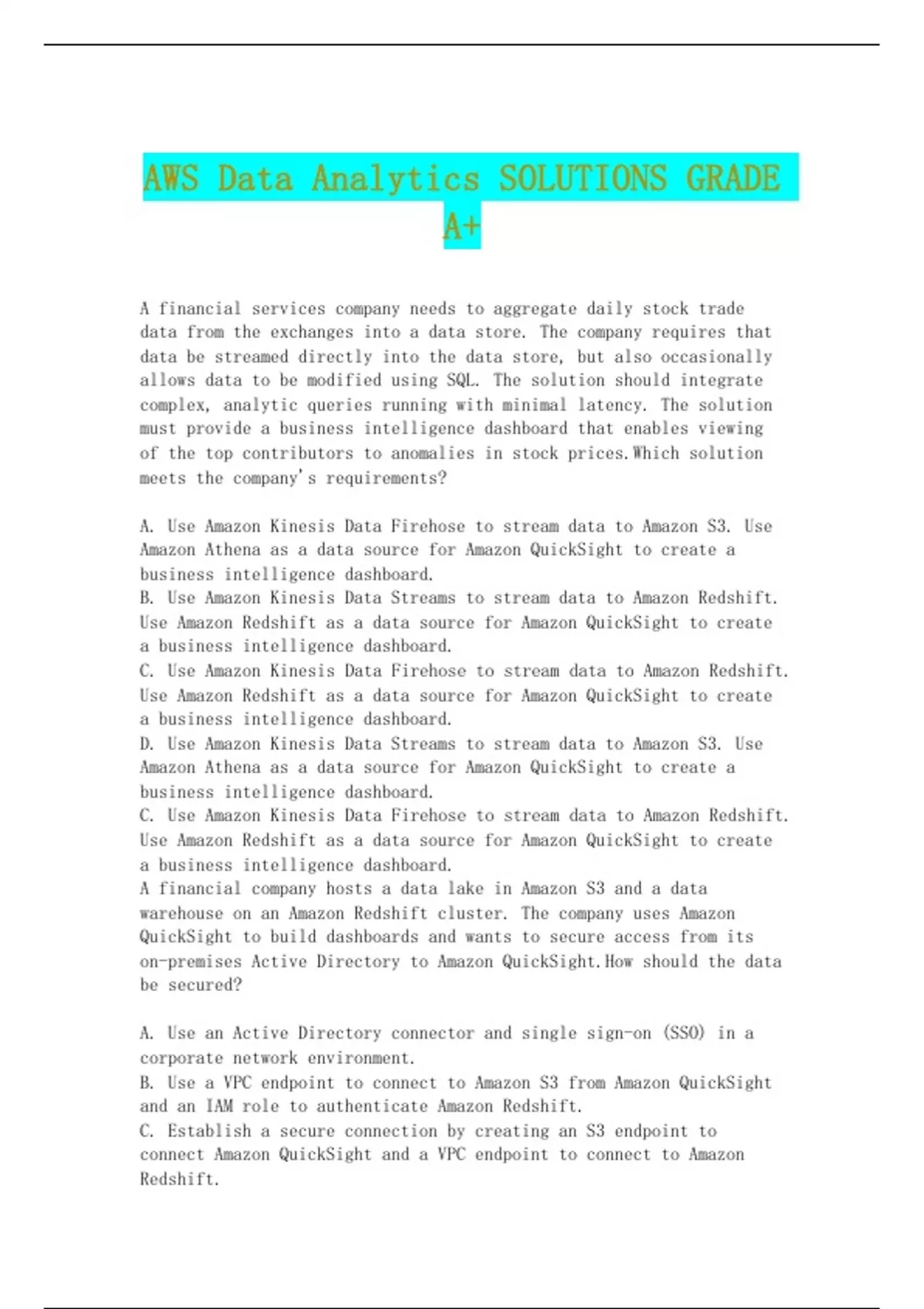 AWS Data Analytics SOLUTIONS GRADE A+

A financial services company needs to aggregate daily stock trade data from the exchanges into a data store. The company requires that data be streamed directly into the data store, but also occasionally allows data to be modified using SQL. The solution should integrate complex, analytic queries running with minimal latency. The solution must provide a business intelligence dashboard that enables viewing of the top contributors to anomalies in stock prices.Which solution meets the company's requirements?

A. Use Amazon Kinesis Data Firehose to stream data to Amazon S3. Use Amazon Athena as a data source for Amazon QuickSight to create a business intelligence dashboard.
B. Use Amazon Kinesis Data Streams to stream data to Amazon Redshift. Use Amazon Redshift as a data source for Amazon QuickSight to create a business intelligence dashboard.
C. Use Amazon Kinesis Data Firehose to stream data to Amazon Redshift. Use Amazon Redshift as a data source for Amazon QuickSight to create a business intelligence dashboard.
D. Use Amazon Kinesis Data Streams to stream data to Amazon S3. Use Amazon Athena as a data source for Amazon QuickSight to create a business intelligence dashboard.
C. Use Amazon Kinesis Data Firehose to stream data to Amazon Redshift. Use Amazon Redshift as a data source for Amazon QuickSight to create a business intelligence dashboard.
A financial company hosts a data lake in Amazon S3 and a data warehouse on an Amazon Redshift cluster. The company uses Amazon QuickSight to build dashboards and wants to secure access from its on-premises Active Directory to Amazon QuickSight.How should the data be secured?

A. Use an Active Directory connector and single sign-on (SSO) in a corporate network environment.
B. Use a VPC endpoint to connect to Amazon S3 from Amazon QuickSight and an IAM role to authenticate Amazon Redshift.
C. Establish a secure connection by creating an S3 endpoint to connect Amazon QuickSight and a VPC endpoint to connect to Amazon Redshift.